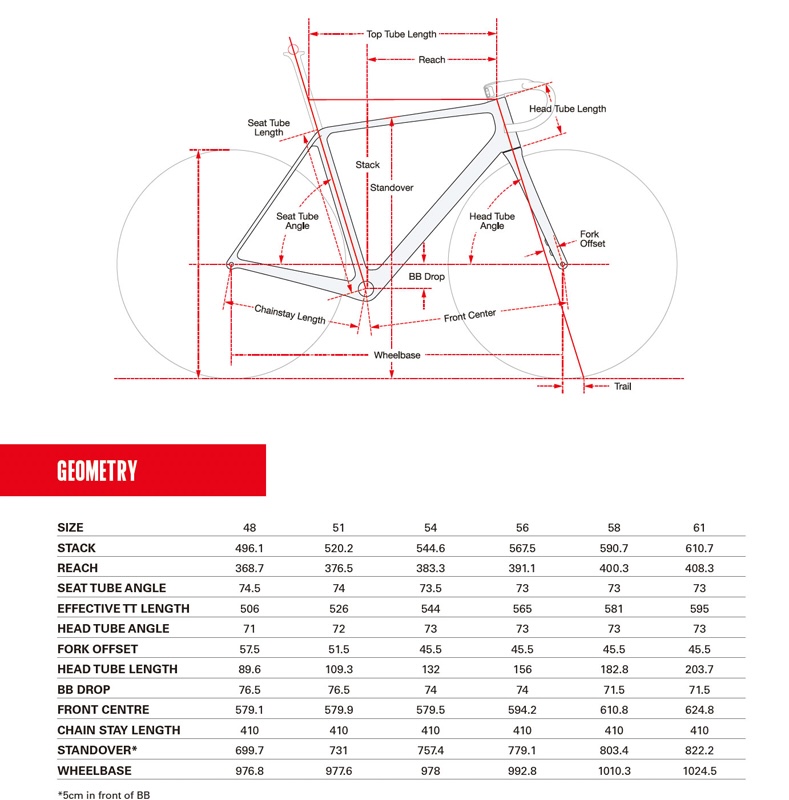 Top Tube Length
Reach
Head Tube Length
Seat Tube Length
Stack
Standover
Seat Tube Angle
Head Tube Angle
Fork Offset
BB Drop
Chainstay Length
Front Center
Wheelbase
Trail

GEOMETRY

| SIZE | 48 | 51 | 54 | 56 | 58 | 61 |
|---|---|---|---|---|---|---|
| STACK | 496.1 | 520.2 | 544.6 | 567.5 | 590.7 | 610.7 |
| REACH | 368.7 | 376.5 | 383.3 | 391.1 | 400.3 | 408.3 |
| SEAT TUBE ANGLE | 74.5 | 74 | 73.5 | 73 | 73 | 73 |
| EFFECTIVE TT LENGTH | 506 | 526 | 544 | 565 | 581 | 595 |
| HEAD TUBE ANGLE | 71 | 72 | 73 | 73 | 73 | 73 |
| FORK OFFSET | 57.5 | 51.5 | 45.5 | 45.5 | 45.5 | 45.5 |
| HEAD TUBE LENGTH | 89.6 | 109.3 | 132 | 156 | 182.8 | 203.7 |
| BB DROP | 76.5 | 76.5 | 74 | 74 | 71.5 | 71.5 |
| FRONT CENTRE | 579.1 | 579.9 | 579.5 | 594.2 | 610.8 | 624.8 |
| CHAIN STAY LENGTH | 410 | 410 | 410 | 410 | 410 | 410 |
| STANDOVER* | 699.7 | 731 | 757.4 | 779.1 | 803.4 | 822.2 |
| WHEELBASE | 976.8 | 977.6 | 978 | 992.8 | 1010.3 | 1024.5 |

*5cm in front of BB